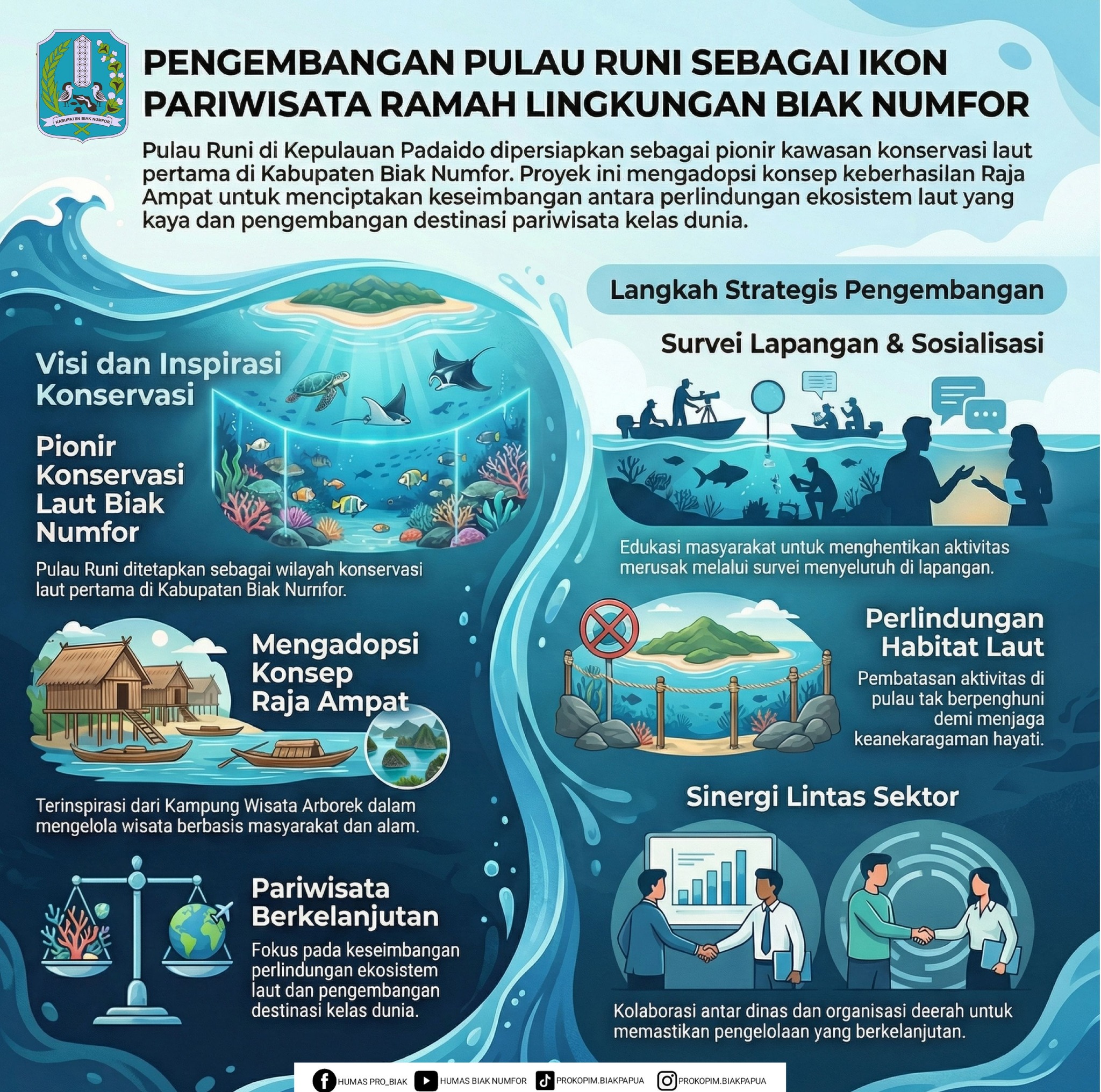 KABUPATEN BIAK NUMFOR

PENGEMBANGAN PULAU RUNI SEBAGAI IKON PARIWISATA RAMAH LINGKUNGAN BIAK NUMFOR

Pulau Runi di Kepulauan Padaido dipersiapkan sebagai pionir kawasan konservasi laut pertama di Kabupaten Biak Numfor. Proyek ini mengadopsi konsep keberhasilan Raja Ampat untuk menciptakan keseimbangan antara perlindungan ekosistem laut yang kaya dan pengembangan destinasi pariwisata kelas dunia.

Visi dan Inspirasi Konservasi

Pionir Konservasi Laut Biak Numfor

Pulau Runi ditetapkan sebagai wilayah konservasi laut pertama di Kabupatan Biak Nurnfor.

Mengadopsi Konsep Raja Ampat

Terinspirasi dari Kampung Wisata Arborek dalam mengelola wisata berbasis masyarakat dan alam.

Pariwisata Berkelanjutan

Fokus pada keseimbangan perlindungan ekosistem laut dan pengembangan destinasi kelas dunia.

Langkah Strategis Pengembangan

Survei Lapangan & Sosialisasi

Edukasi masyarakat untuk menghentikan aktivitas merusak melalui survei menyeluruh di lapangan.

Perlindungan Habitat Laut

Pembatasan aktivitas di pulau tak berpenghuni demi menjaga keanekaragaman hayati.

Sinergi Lintas Sektor

Kolaborasi antar dinas dan organisasi deerah untuk memastikan pengelolaan yang berkelanjutan.

HUMAS PRO_BIAK HUMAS BIAK NUMFOR PROKOPIM.BIAKPAPUA PROKOPIM.BIAKPAPUA